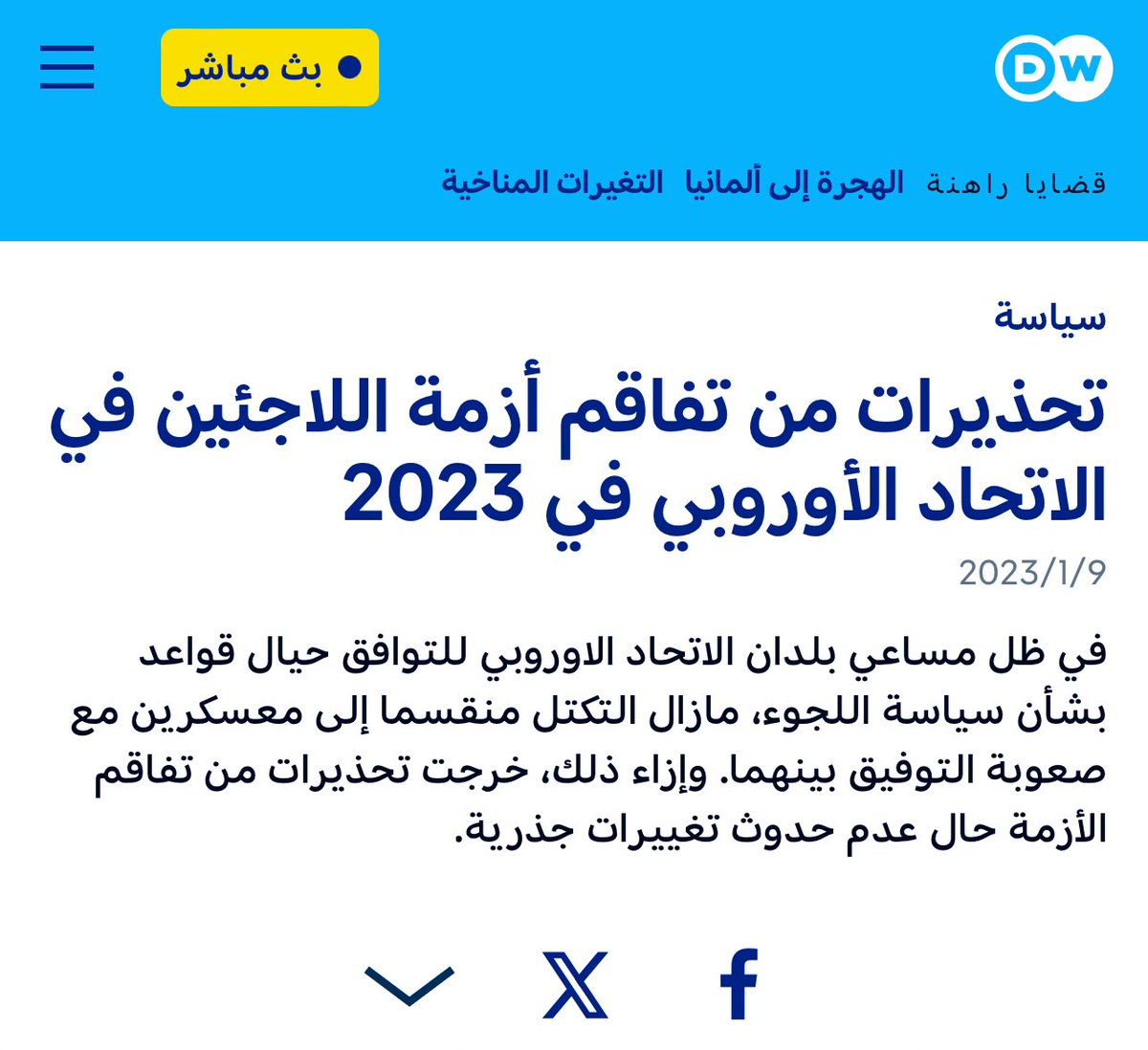 DW

بث مباشر

قضايا راهنة الهجرة إلى ألمانيا التغيرات المناخية

سياسة

تحذيرات من تفاقم أزمة اللاجئين في الاتحاد الأوروبي في 2023

2023/1/9

في ظل مساعي بلدان الاتحاد الاوروبي للتوافق حيال قواعد بشأن سياسة اللجوء، مازال التكتل منقسما إلى معسكرين مع صعوبة التوفيق بينهما. وإزاء ذلك، خرجت تحذيرات من تفاقم الأزمة حال عدم حدوث تغييرات جذرية.